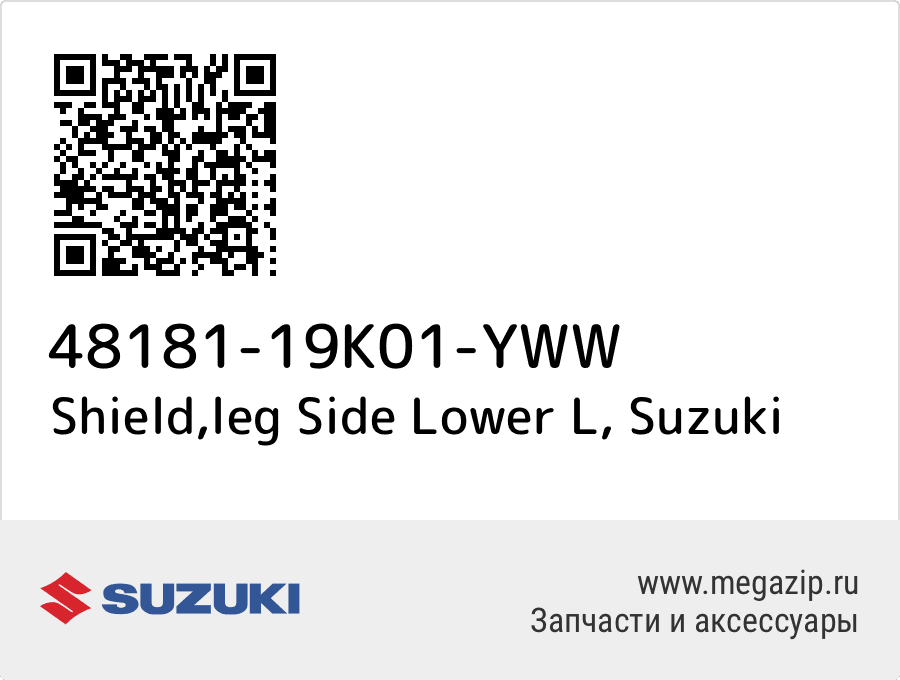 48181-19K01-YWW
Shield,leg Side Lower L, Suzuki

SUZUKI

www.megazip.ru
Запчасти и аксессуары